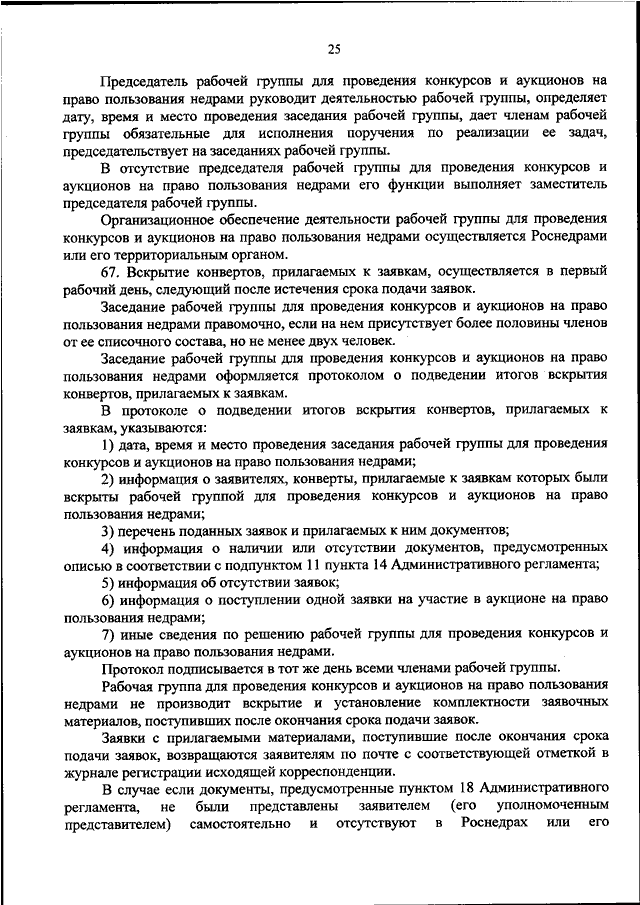 25

Председатель рабочей группы для проведения конкурсов и аукционов на право пользования недрами руководит деятельностью рабочей группы, определяет дату, время и место проведения заседания рабочей группы, дает членам рабочей группы обязательные для исполнения поручения по реализации ее задач, председательствует на заседаниях рабочей группы.

В отсутствие председателя рабочей группы для проведения конкурсов и аукционов на право пользования недрами его функции выполняет заместитель председателя рабочей группы.

Организационное обеспечение деятельности рабочей группы для проведения конкурсов и аукционов на право пользования недрами осуществляется Роснедрами или его территориальным органом.

67. Вскрытие конвертов, прилагаемых к заявкам, осуществляется в первый рабочий день, следующий после истечения срока подачи заявок.

Заседание рабочей группы для проведения конкурсов и аукционов на право пользования недрами правомочно, если на нем присутствует более половины членов от ее списочного состава, но не менее двух человек.

Заседание рабочей группы для проведения конкурсов и аукционов на право пользования недрами оформляется протоколом о подведении итогов вскрытия конвертов, прилагаемых к заявкам.

В протоколе о подведении итогов вскрытия конвертов, прилагаемых к заявкам, указываются:

1) дата, время и место проведения заседания рабочей группы для проведения конкурсов и аукционов на право пользования недрами;

2) информация о заявителях, конверты, прилагаемые к заявкам которых были вскрыты рабочей группой для проведения конкурсов и аукционов на право пользования недрами;

3) перечень поданных заявок и прилагаемых к ним документов;

4) информация о наличии или отсутствии документов, предусмотренных описью в соответствии с подпунктом 11 пункта 14 Административного регламента;

5) информация об отсутствии заявок;

6) информация о поступлении одной заявки на участие в аукционе на право пользования недрами;

7) иные сведения по решению рабочей группы для проведения конкурсов и аукционов на право пользования недрами.

Протокол подписывается в тот же день всеми членами рабочей группы.

Рабочая группа для проведения конкурсов и аукционов на право пользования недрами не производит вскрытие и установление комплектности заявочных материалов, поступивших после окончания срока подачи заявок.

Заявки с прилагаемыми материалами, поступившие после окончания срока подачи заявок, возвращаются заявителям по почте с соответствующей отметкой в журнале регистрации исходящей корреспонденции.

В случае если документы, предусмотренные пунктом 18 Административного регламента, не были представлены заявителем (его уполномоченным представителем) самостоятельно и отсутствуют в Роснедрах или его